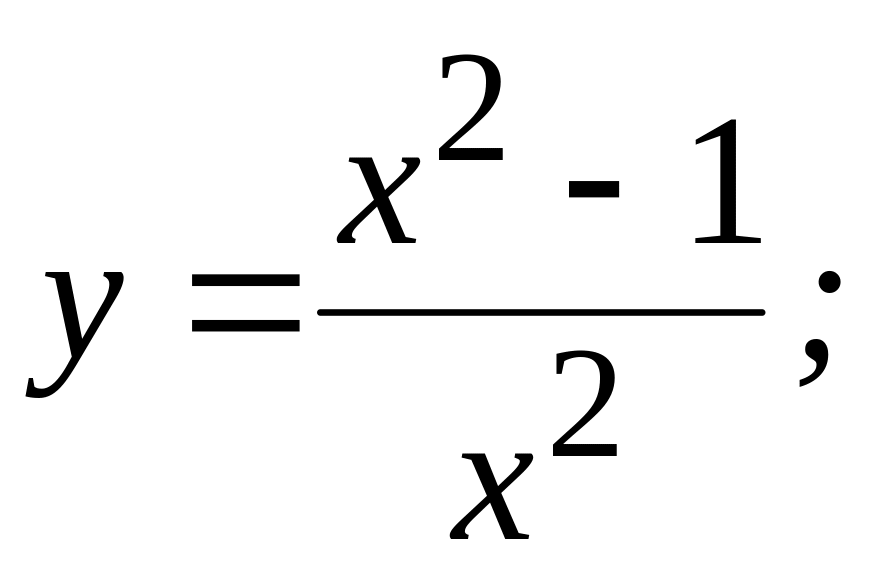 $y = \frac{x^2 - 1}{x^2};$